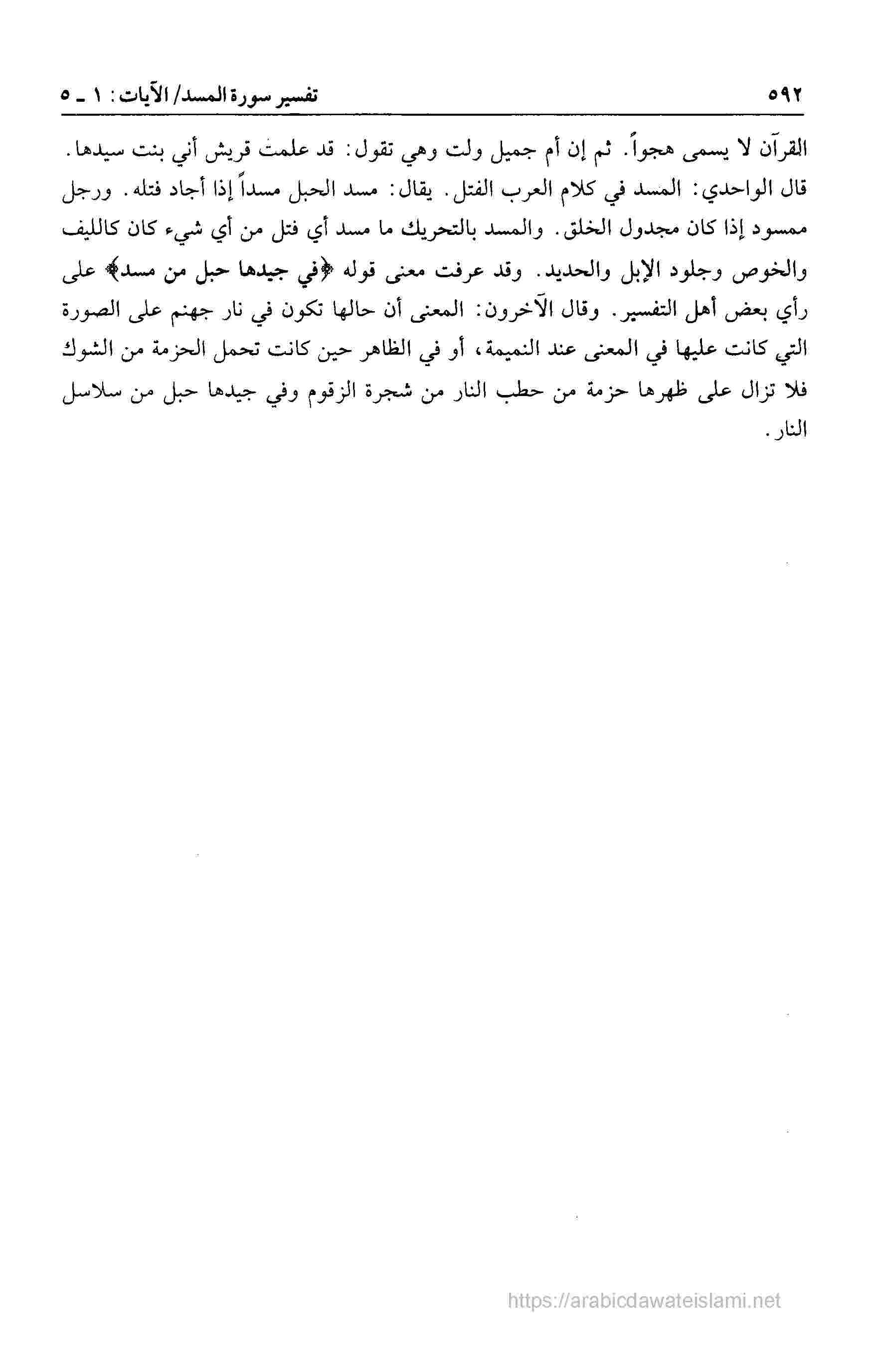 ٥٩٢ تفسير سورة المسد/ الآيات: ١ ـ ٥

القرآن لا يسمى هجواً. ثم إن أم جميل ولت وهي تقول: قد علمت قريش أني بنت سيدها. قال الواحدي: المسد في كلام العرب الفتل. يقال: مسد الحبل مسداً إذا أجاد فتله. ورجل ممسود إذا كان مجدول الخلق. والمسد بالتحريك ما مسد أي فتل من أي شيء كان كالليف والخوص وجلود الإبل والحديد. وقد عرفت معنى قوله ﴿في جيدها حبل من مسد﴾ على رأي بعض أهل التفسير. وقال الآخرون: المعنى أن حالها تكون في نار جهنم على الصورة التي كانت عليها في المعنى عند النميمة، أو في الظاهر حين كانت تحمل الحزمة من الشوك فلا تزال على ظهرها حزمة من حطب النار من شجرة الزقوم وفي جيدها حبل من سلاسل النار.

https://arabicdawateislami.net